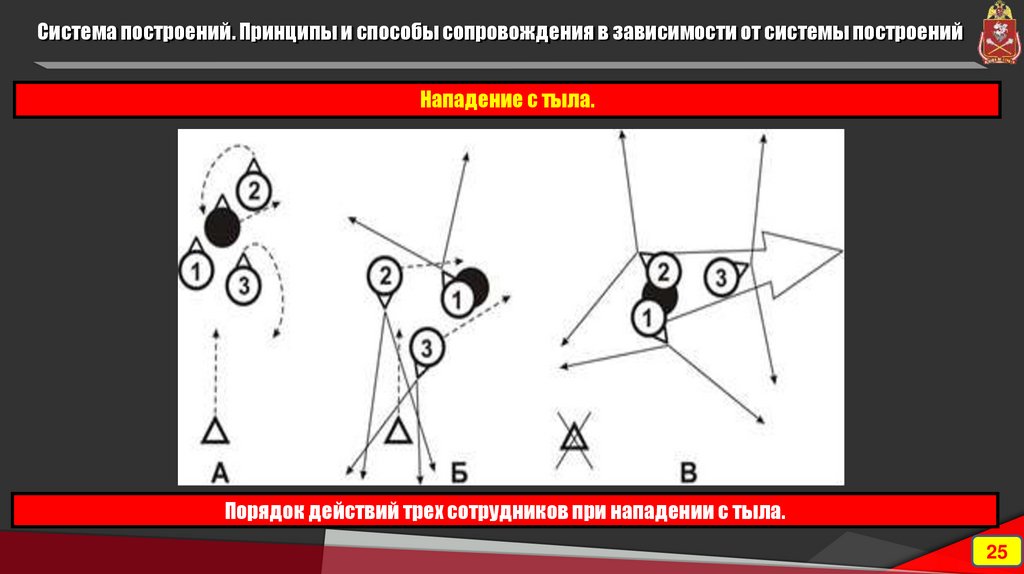 Система построений. Принципы и способы сопровождения в зависимости от системы построений

Нападение с тыла.

2
1
3
А

2
1
3
Б

2
3
1
В

Порядок действий трех сотрудников при нападении с тыла.

25